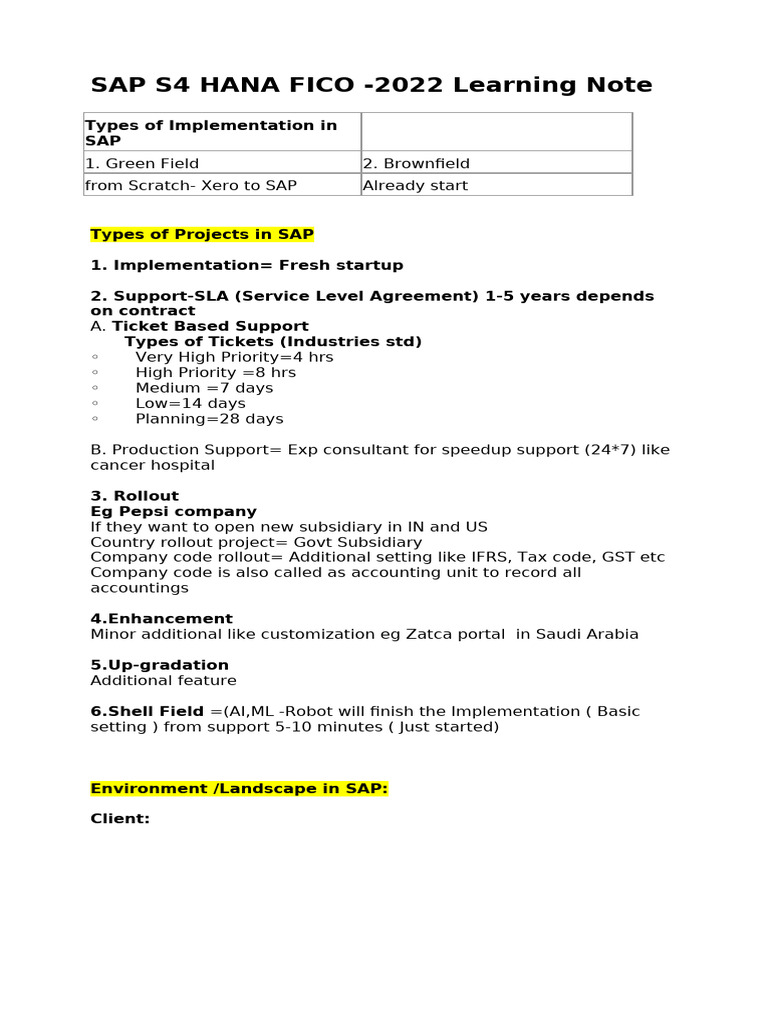 SAP S4 HANA FICO -2022 Learning Note

| Types of Implementation in SAP | |
|---|---|
| 1. Green Field | 2. Brownfield |
| from Scratch- Xero to SAP | Already start |

Types of Projects in SAP

1. Implementation= Fresh startup

2. Support-SLA (Service Level Agreement) 1-5 years depends on contract
A. Ticket Based Support
Types of Tickets (Industries std)
◦ Very High Priority=4 hrs
◦ High Priority =8 hrs
◦ Medium =7 days
◦ Low=14 days
◦ Planning=28 days

B. Production Support= Exp consultant for speedup support (24*7) like cancer hospital

3. Rollout
Eg Pepsi company
If they want to open new subsidiary in IN and US
Country rollout project= Govt Subsidiary
Company code rollout= Additional setting like IFRS, Tax code, GST etc
Company code is also called as accounting unit to record all accountings

4.Enhancement
Minor additional like customization eg Zatca portal in Saudi Arabia

5.Up-gradation
Additional feature

6.Shell Field =(AI,ML -Robot will finish the Implementation ( Basic setting ) from support 5-10 minutes ( Just started)

Environment /Landscape in SAP:

Client: